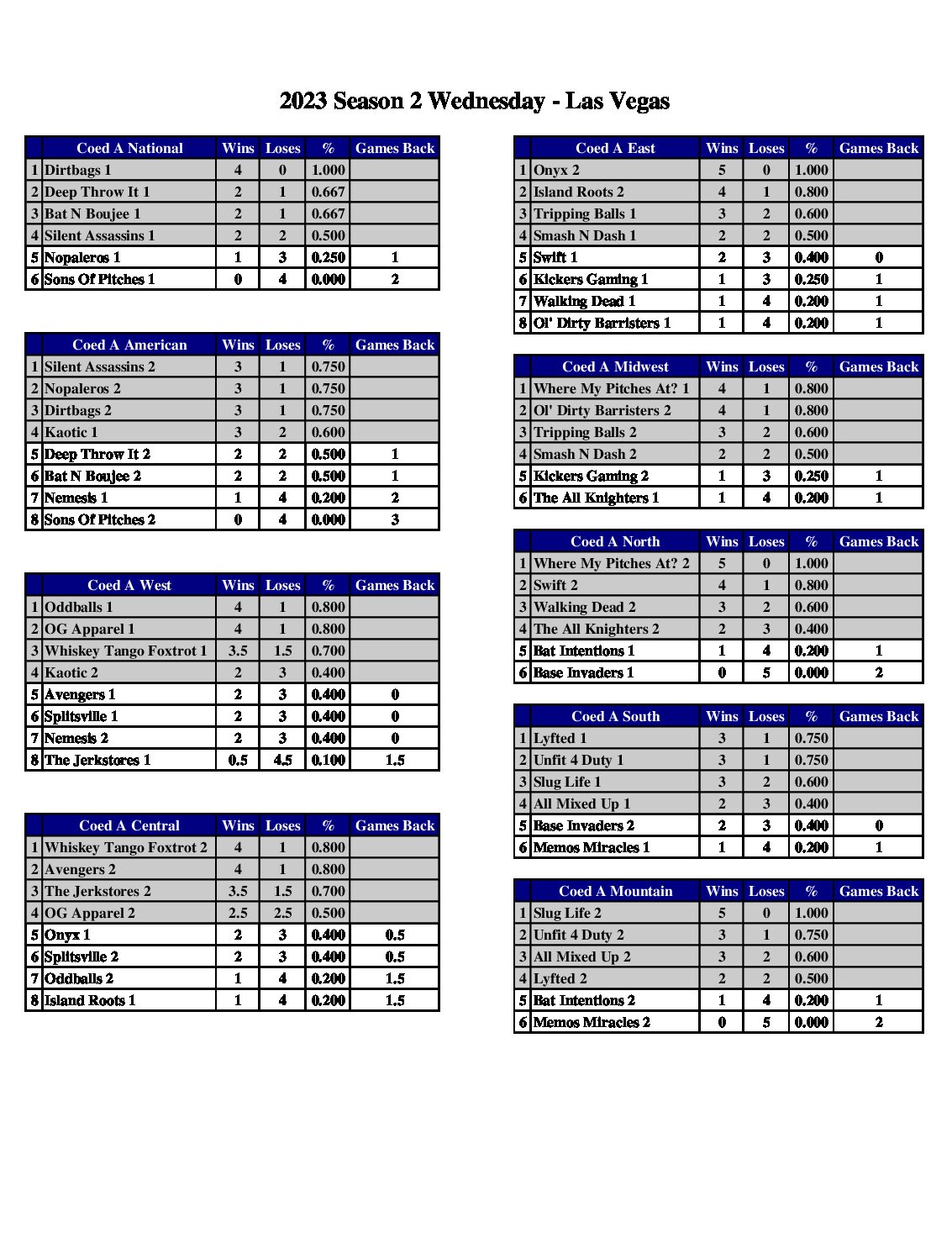 2023 Season 2 Wednesday - Las Vegas

| | Coed A National | Wins | Loses | % | Games Back |
|---|---|---|---|---|---|
| 1 | Dirtbags 1 | 4 | 0 | 1.000 | |
| 2 | Deep Throw It 1 | 2 | 1 | 0.667 | |
| 3 | Bat N Boujee 1 | 2 | 1 | 0.667 | |
| 4 | Silent Assassins 1 | 2 | 2 | 0.500 | |
| 5 | Nopaleros 1 | 1 | 3 | 0.250 | 1 |
| 6 | Sons Of Pitches 1 | 0 | 4 | 0.000 | 2 |

| | Coed A American | Wins | Loses | % | Games Back |
|---|---|---|---|---|---|
| 1 | Silent Assassins 2 | 3 | 1 | 0.750 | |
| 2 | Nopaleros 2 | 3 | 1 | 0.750 | |
| 3 | Dirtbags 2 | 3 | 1 | 0.750 | |
| 4 | Kaotic 1 | 3 | 2 | 0.600 | |
| 5 | Deep Throw It 2 | 2 | 2 | 0.500 | 1 |
| 6 | Bat N Boujee 2 | 2 | 2 | 0.500 | 1 |
| 7 | Nemesis 1 | 1 | 4 | 0.200 | 2 |
| 8 | Sons Of Pitches 2 | 0 | 4 | 0.000 | 3 |

| | Coed A West | Wins | Loses | % | Games Back |
|---|---|---|---|---|---|
| 1 | Oddballs 1 | 4 | 1 | 0.800 | |
| 2 | OG Apparel 1 | 4 | 1 | 0.800 | |
| 3 | Whiskey Tango Foxtrot 1 | 3.5 | 1.5 | 0.700 | |
| 4 | Kaotic 2 | 2 | 3 | 0.400 | |
| 5 | Avengers 1 | 2 | 3 | 0.400 | 0 |
| 6 | Splitsville 1 | 2 | 3 | 0.400 | 0 |
| 7 | Nemesis 2 | 2 | 3 | 0.400 | 0 |
| 8 | The Jerkstores 1 | 0.5 | 4.5 | 0.100 | 1.5 |

| | Coed A Central | Wins | Loses | % | Games Back |
|---|---|---|---|---|---|
| 1 | Whiskey Tango Foxtrot 2 | 4 | 1 | 0.800 | |
| 2 | Avengers 2 | 4 | 1 | 0.800 | |
| 3 | The Jerkstores 2 | 3.5 | 1.5 | 0.700 | |
| 4 | OG Apparel 2 | 2.5 | 2.5 | 0.500 | |
| 5 | Onyx 1 | 2 | 3 | 0.400 | 0.5 |
| 6 | Splitsville 2 | 2 | 3 | 0.400 | 0.5 |
| 7 | Oddballs 2 | 1 | 4 | 0.200 | 1.5 |
| 8 | Island Roots 1 | 1 | 4 | 0.200 | 1.5 |

| | Coed A East | Wins | Loses | % | Games Back |
|---|---|---|---|---|---|
| 1 | Onyx 2 | 5 | 0 | 1.000 | |
| 2 | Island Roots 2 | 4 | 1 | 0.800 | |
| 3 | Tripping Balls 1 | 3 | 2 | 0.600 | |
| 4 | Smash N Dash 1 | 2 | 2 | 0.500 | |
| 5 | Swift 1 | 2 | 3 | 0.400 | 0 |
| 6 | Kickers Gaming 1 | 1 | 3 | 0.250 | 1 |
| 7 | Walking Dead 1 | 1 | 4 | 0.200 | 1 |
| 8 | Ol' Dirty Barristers 1 | 1 | 4 | 0.200 | 1 |

| | Coed A Midwest | Wins | Loses | % | Games Back |
|---|---|---|---|---|---|
| 1 | Where My Pitches At? 1 | 4 | 1 | 0.800 | |
| 2 | Ol' Dirty Barristers 2 | 4 | 1 | 0.800 | |
| 3 | Tripping Balls 2 | 3 | 2 | 0.600 | |
| 4 | Smash N Dash 2 | 2 | 2 | 0.500 | |
| 5 | Kickers Gaming 2 | 1 | 3 | 0.250 | 1 |
| 6 | The All Knighters 1 | 1 | 4 | 0.200 | 1 |

| | Coed A North | Wins | Loses | % | Games Back |
|---|---|---|---|---|---|
| 1 | Where My Pitches At? 2 | 5 | 0 | 1.000 | |
| 2 | Swift 2 | 4 | 1 | 0.800 | |
| 3 | Walking Dead 2 | 3 | 2 | 0.600 | |
| 4 | The All Knighters 2 | 2 | 3 | 0.400 | |
| 5 | Bat Intentions 1 | 1 | 4 | 0.200 | 1 |
| 6 | Base Invaders 1 | 0 | 5 | 0.000 | 2 |

| | Coed A South | Wins | Loses | % | Games Back |
|---|---|---|---|---|---|
| 1 | Lyfted 1 | 3 | 1 | 0.750 | |
| 2 | Unfit 4 Duty 1 | 3 | 1 | 0.750 | |
| 3 | Slug Life 1 | 3 | 2 | 0.600 | |
| 4 | All Mixed Up 1 | 2 | 3 | 0.400 | |
| 5 | Base Invaders 2 | 2 | 3 | 0.400 | 0 |
| 6 | Memos Miracles 1 | 1 | 4 | 0.200 | 1 |

| | Coed A Mountain | Wins | Loses | % | Games Back |
|---|---|---|---|---|---|
| 1 | Slug Life 2 | 5 | 0 | 1.000 | |
| 2 | Unfit 4 Duty 2 | 3 | 1 | 0.750 | |
| 3 | All Mixed Up 2 | 3 | 2 | 0.600 | |
| 4 | Lyfted 2 | 2 | 2 | 0.500 | |
| 5 | Bat Intentions 2 | 1 | 4 | 0.200 | 1 |
| 6 | Memos Miracles 2 | 0 | 5 | 0.000 | 2 |